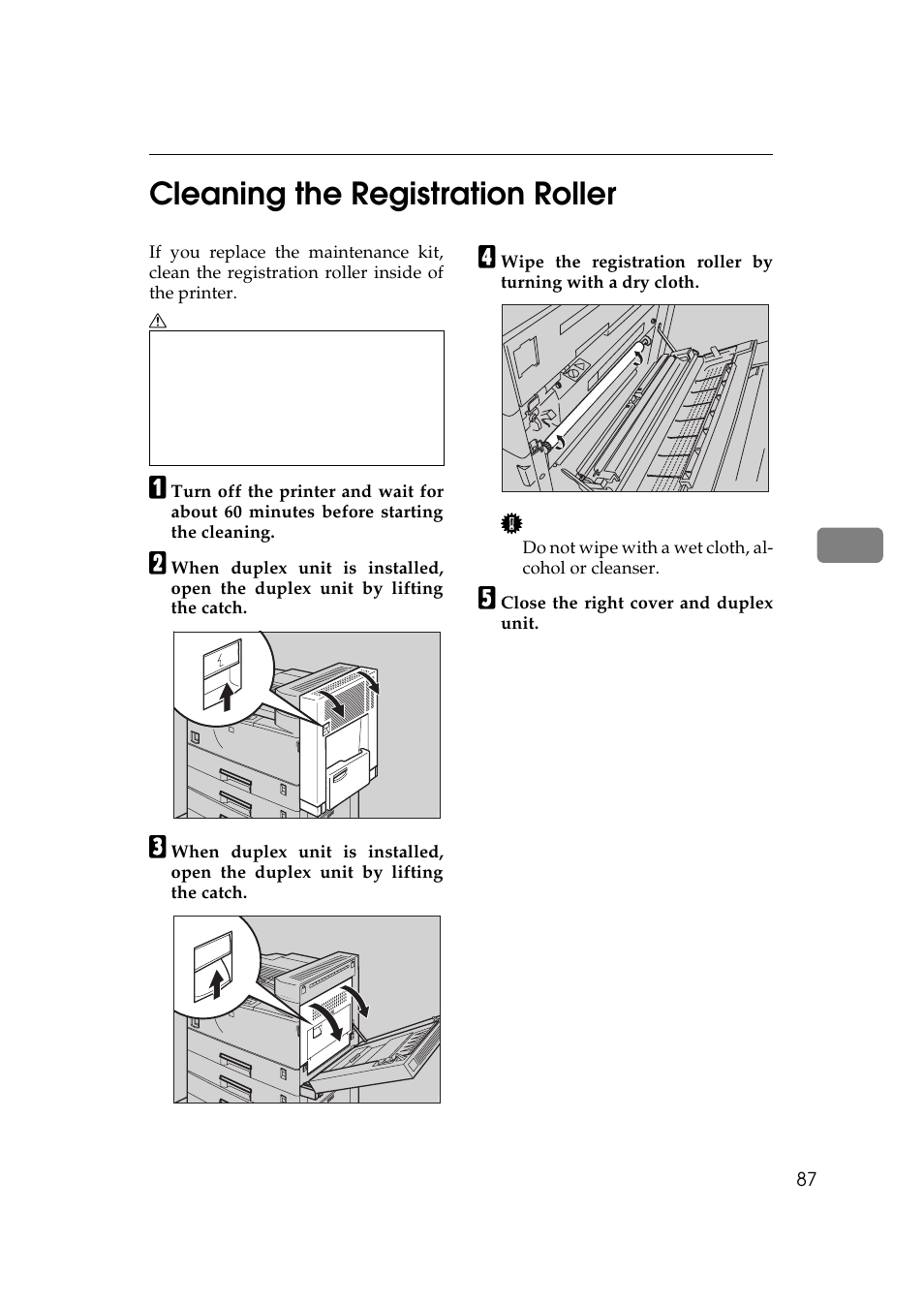 Cleaning the Registration Roller

If you replace the maintenance kit, clean the registration roller inside of the printer.

1 Turn off the printer and wait for about 60 minutes before starting the cleaning.

2 When duplex unit is installed, open the duplex unit by lifting the catch.

3 When duplex unit is installed, open the duplex unit by lifting the catch.

4 Wipe the registration roller by turning with a dry cloth.

Do not wipe with a wet cloth, alcohol or cleanser.

5 Close the right cover and duplex unit.

87